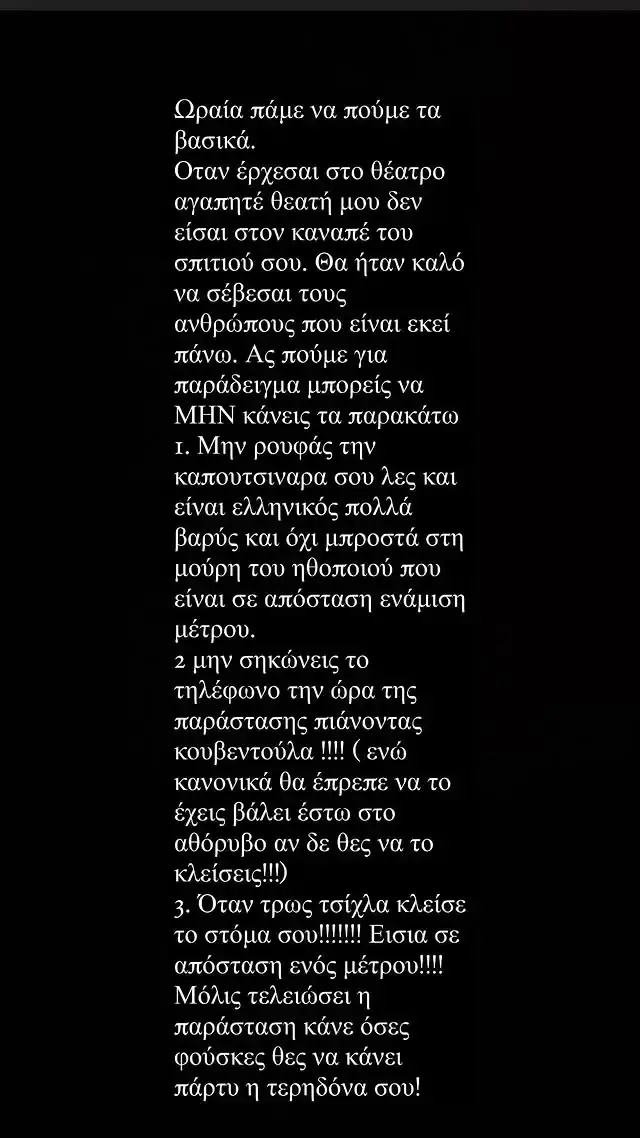 Ωραία πάμε να πούμε τα βασικά.
Οταν έρχεσαι στο θέατρο αγαπητέ θεατή μου δεν είσαι στον καναπέ του σπιτιού σου. Θα ήταν καλό να σέβεσαι τους ανθρώπους που είναι εκεί πάνω. Ας πούμε για παράδειγμα μπορείς να ΜΗΝ κάνεις τα παρακάτω
1. Μην ρουφάς την καπουτσιναρα σου λες και είναι ελληνικός πολλά βαρύς και όχι μπροστά στη μούρη του ηθοποιού που είναι σε απόσταση ενάμιση μέτρου.
2 μην σηκώνεις το τηλέφωνο την ώρα της παράστασης πιάνοντας κουβεντούλα !!!! ( ενώ κανονικά θα έπρεπε να το έχεις βάλει έστω στο αθόρυβο αν δε θες να το κλείσεις!!!)
3. Όταν τρως τσίχλα κλείσε το στόμα σου!!!!!!! Εισια σε απόσταση ενός μέτρου!!!! Μόλις τελειώσει η παράσταση κάνε όσες φούσκες θες να κάνει πάρτυ η τερηδόνα σου!